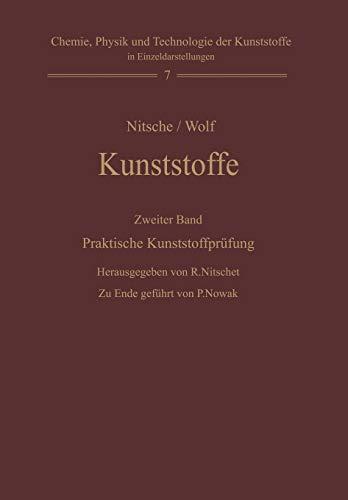 Chemie, Physik und Technologie der Kunststoffe
in Einzeldarstellungen

7

Nitsche / Wolf

Kunststoffe

Zweiter Band

Praktische Kunststoffprüfung

Herausgegeben von R.Nitschet

Zu Ende geführt von P.Nowak